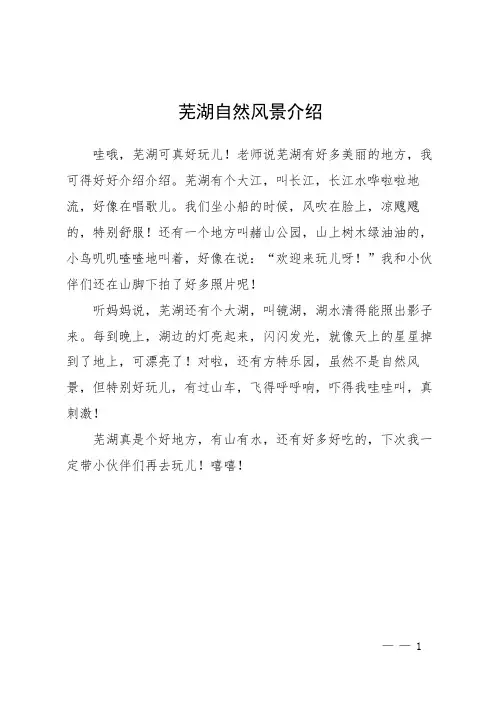 芜湖自然风景介绍

哇哦，芜湖可真好玩儿！老师说芜湖有好多美丽的地方，我可得好好介绍介绍。芜湖有个大江，叫长江，长江水哗啦啦地流，好像在唱歌儿。我们坐小船的时候，风吹在脸上，凉飕飕的，特别舒服！还有一个地方叫赭山公园，山上树木绿油油的，小鸟叽叽喳喳地叫着，好像在说：“欢迎来玩儿呀！”我和小伙伴们还在山脚下拍了好多照片呢！

听妈妈说，芜湖还有个大湖，叫镜湖，湖水清得能照出影子来。每到晚上，湖边的灯亮起来，闪闪发光，就像天上的星星掉到了地上，可漂亮了！对啦，还有方特乐园，虽然不是自然风景，但特别好玩儿，有过山车，飞得呼呼响，吓得我哇哇叫，真刺激！

芜湖真是个好地方，有山有水，还有好多好吃的，下次我一定带小伙伴们再去玩儿！嘻嘻！

— — 1